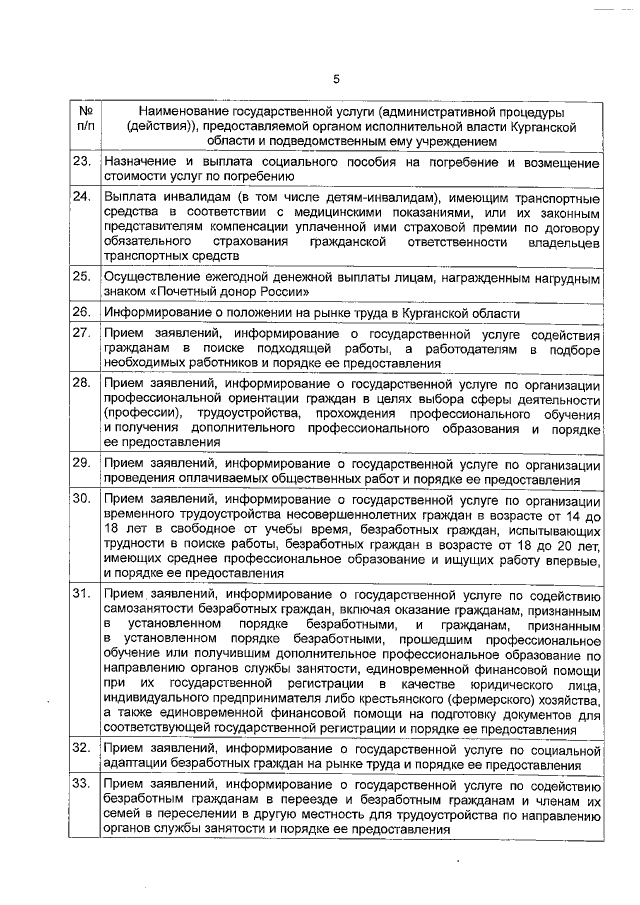 5

| № п/п | Наименование государственной услуги (административной процедуры (действия)), предоставляемой органом исполнительной власти Курганской области и подведомственным ему учреждением |
|---|---|
| 23. | Назначение и выплата социального пособия на погребение и возмещение стоимости услуг по погребению |
| 24. | Выплата инвалидам (в том числе детям-инвалидам), имеющим транспортные средства в соответствии с медицинскими показаниями, или их законным представителям компенсации уплаченной ими страховой премии по договору обязательного страхования гражданской ответственности владельцев транспортных средств |
| 25. | Осуществление ежегодной денежной выплаты лицам, награжденным нагрудным знаком «Почетный донор России» |
| 26. | Информирование о положении на рынке труда в Курганской области |
| 27. | Прием заявлений, информирование о государственной услуге содействия гражданам в поиске подходящей работы, а работодателям в подборе необходимых работников и порядке ее предоставления |
| 28. | Прием заявлений, информирование о государственной услуге по организации профессиональной ориентации граждан в целях выбора сферы деятельности (профессии), трудоустройства, прохождения профессионального обучения и получения дополнительного профессионального образования и порядке ее предоставления |
| 29. | Прием заявлений, информирование о государственной услуге по организации проведения оплачиваемых общественных работ и порядке ее предоставления |
| 30. | Прием заявлений, информирование о государственной услуге по организации временного трудоустройства несовершеннолетних граждан в возрасте от 14 до 18 лет в свободное от учебы время, безработных граждан, испытывающих трудности в поиске работы, безработных граждан в возрасте от 18 до 20 лет, имеющих среднее профессиональное образование и ищущих работу впервые, и порядке ее предоставления |
| 31. | Прием заявлений, информирование о государственной услуге по содействию самозанятости безработных граждан, включая оказание гражданам, признанным в установленном порядке безработными, и гражданам, признанным в установленном порядке безработными, прошедшим профессиональное обучение или получившим дополнительное профессиональное образование по направлению органов службы занятости, единовременной финансовой помощи при их государственной регистрации в качестве юридического лица, индивидуального предпринимателя либо крестьянского (фермерского) хозяйства, а также единовременной финансовой помощи на подготовку документов для соответствующей государственной регистрации и порядке ее предоставления |
| 32. | Прием заявлений, информирование о государственной услуге по социальной адаптации безработных граждан на рынке труда и порядке ее предоставления |
| 33. | Прием заявлений, информирование о государственной услуге по содействию безработным гражданам в переезде и безработным гражданам и членам их семей в переселении в другую местность для трудоустройства по направлению органов службы занятости и порядке ее предоставления |